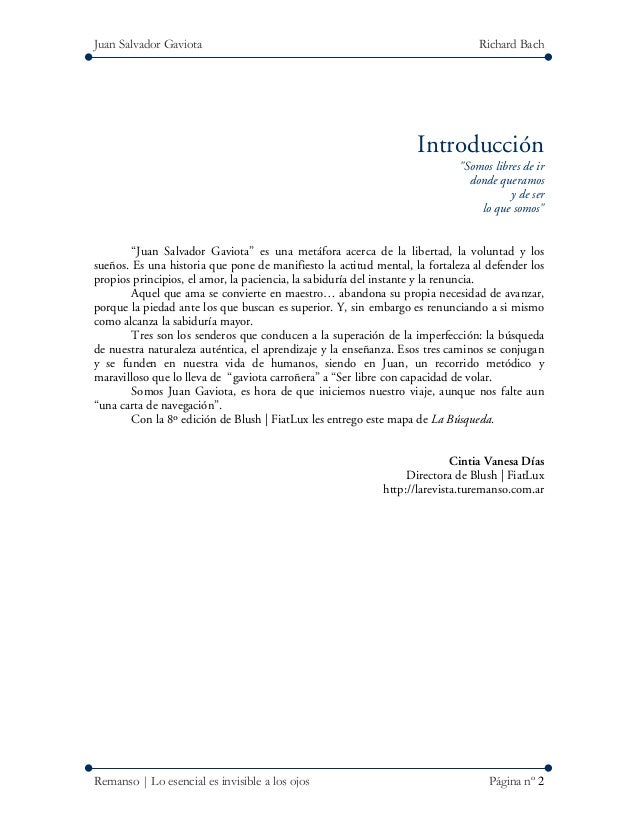 Juan Salvador Gaviota Richard Bach

Introducción

"Somos libres de ir donde queramos y de ser lo que somos"

"Juan Salvador Gaviota" es una metáfora acerca de la libertad, la voluntad y los sueños. Es una historia que pone de manifiesto la actitud mental, la fortaleza al defender los propios principios, el amor, la paciencia, la sabiduría del instante y la renuncia.

Aquel que ama se convierte en maestro… abandona su propia necesidad de avanzar, porque la piedad ante los que buscan es superior. Y, sin embargo es renunciando a si mismo como alcanza la sabiduría mayor.

Tres son los senderos que conducen a la superación de la imperfección: la búsqueda de nuestra naturaleza auténtica, el aprendizaje y la enseñanza. Esos tres caminos se conjugan y se funden en nuestra vida de humanos, siendo en Juan, un recorrido metódico y maravilloso que lo lleva de "gaviota carroñera" a "Ser libre con capacidad de volar.

Somos Juan Gaviota, es hora de que iniciemos nuestro viaje, aunque nos falte aun "una carta de navegación".

Con la 8º edición de Blush | FiatLux les entrego este mapa de La Búsqueda.

Cintia Vanesa Días
Directora de Blush | FiatLux
http://larevista.turemanso.com.ar

Remanso | Lo esencial es invisible a los ojos Página nº 2